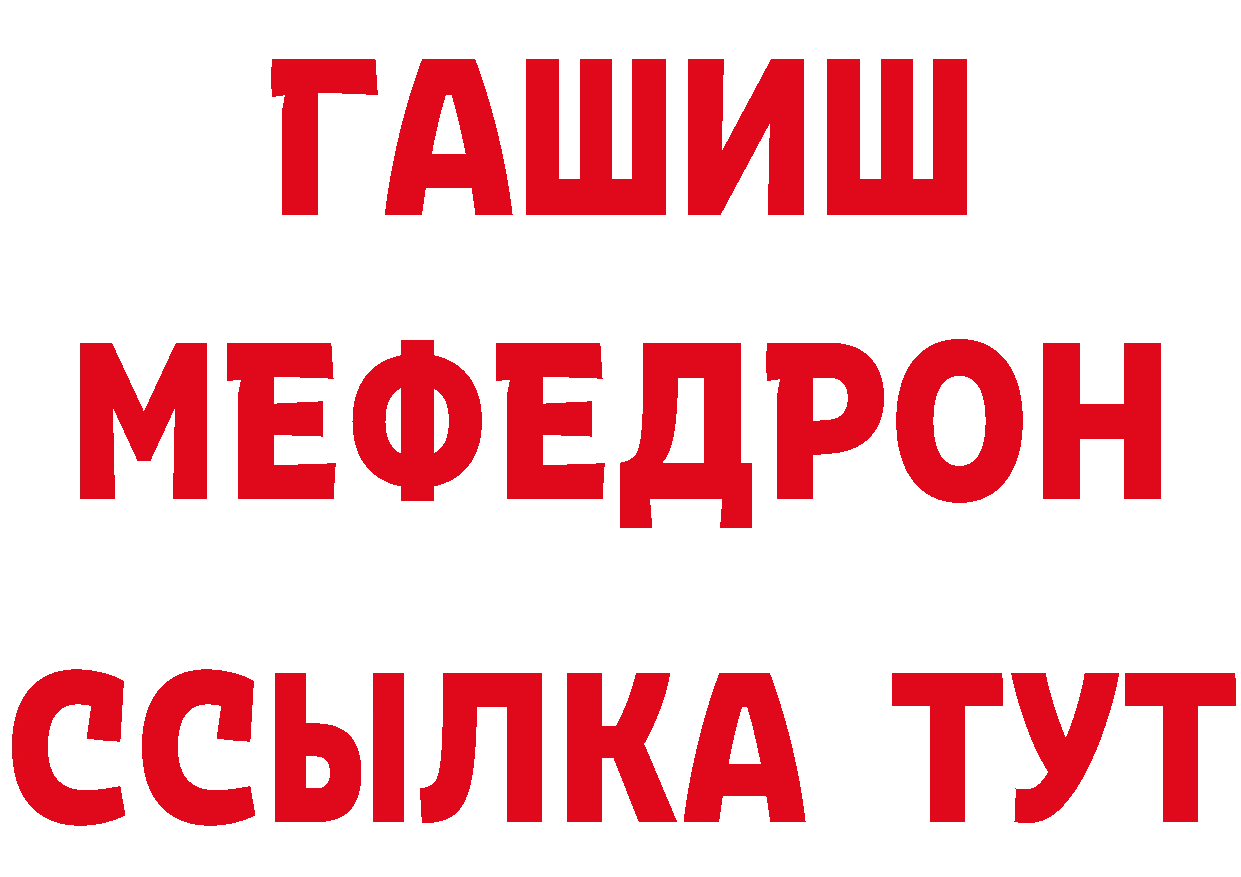 ГАШИШ
МЕФЕДРОН
ССЫЛКА ТУТ